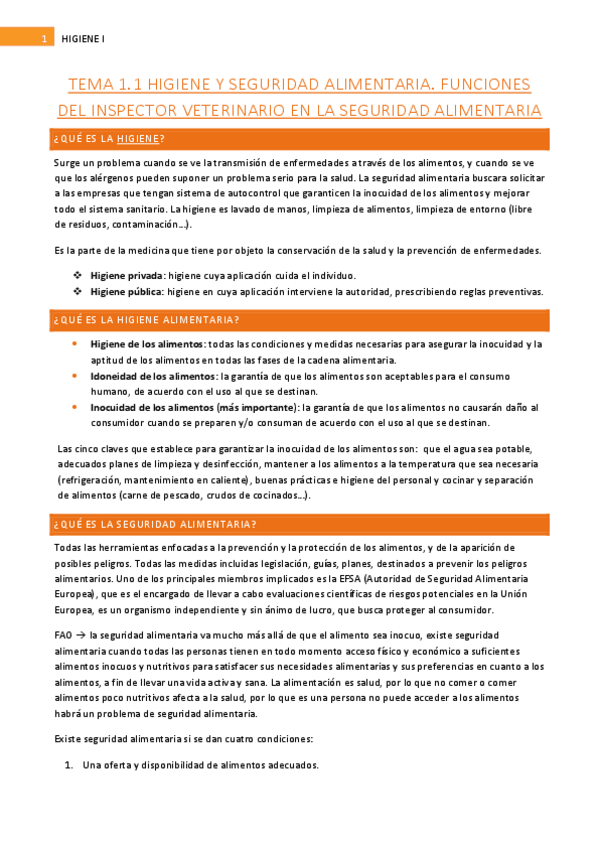 1 HIGIENE I

TEMA 1.1 HIGIENE Y SEGURIDAD ALIMENTARIA. FUNCIONES DEL INSPECTOR VETERINARIO EN LA SEGURIDAD ALIMENTARIA

¿QUÉ ES LA HIGIENE?

Surge un problema cuando se ve la transmisión de enfermedades a través de los alimentos, y cuando se ve que los alérgenos pueden suponer un problema serio para la salud. La seguridad alimentaria buscara solicitar a las empresas que tengan sistema de autocontrol que garanticen la inocuidad de los alimentos y mejorar todo el sistema sanitario. La higiene es lavado de manos, limpieza de alimentos, limpieza de entorno (libre de residuos, contaminación…).

Es la parte de la medicina que tiene por objeto la conservación de la salud y la prevención de enfermedades.

❖ Higiene privada: higiene cuya aplicación cuida el individuo.
❖ Higiene pública: higiene en cuya aplicación interviene la autoridad, prescribiendo reglas preventivas.

¿QUÉ ES LA HIGIENE ALIMENTARIA?

• Higiene de los alimentos: todas las condiciones y medidas necesarias para asegurar la inocuidad y la aptitud de los alimentos en todas las fases de la cadena alimentaria.
• Idoneidad de los alimentos: la garantía de que los alimentos son aceptables para el consumo humano, de acuerdo con el uso al que se destinan.
• Inocuidad de los alimentos (más importante): la garantía de que los alimentos no causarán daño al consumidor cuando se preparen y/o consuman de acuerdo con el uso al que se destinan.

Las cinco claves que establece para garantizar la inocuidad de los alimentos son: que el agua sea potable, adecuados planes de limpieza y desinfección, mantener a los alimentos a la temperatura que sea necesaria (refrigeración, mantenimiento en caliente), buenas prácticas e higiene del personal y cocinar y separación de alimentos (carne de pescado, crudos de cocinados…).

¿QUÉ ES LA SEGURIDAD ALIMENTARIA?

Todas las herramientas enfocadas a la prevención y la protección de los alimentos, y de la aparición de posibles peligros. Todas las medidas incluidas legislación, guías, planes, destinados a prevenir los peligros alimentarios. Uno de los principales miembros implicados es la EFSA (Autoridad de Seguridad Alimentaria Europea), que es el encargado de llevar a cabo evaluaciones científicas de riesgos potenciales en la Unión Europea, es un organismo independiente y sin ánimo de lucro, que busca proteger al consumidor.

FAO → la seguridad alimentaria va mucho más allá de que el alimento sea inocuo, existe seguridad alimentaria cuando todas las personas tienen en todo momento acceso físico y económico a suficientes alimentos inocuos y nutritivos para satisfacer sus necesidades alimentarias y sus preferencias en cuanto a los alimentos, a fin de llevar una vida activa y sana. La alimentación es salud, por lo que no comer o comer alimentos poco nutritivos afecta a la salud, por lo que es una persona no puede acceder a los alimentos habrá un problema de seguridad alimentaria.

Existe seguridad alimentaria si se dan cuatro condiciones:

1. Una oferta y disponibilidad de alimentos adecuados.